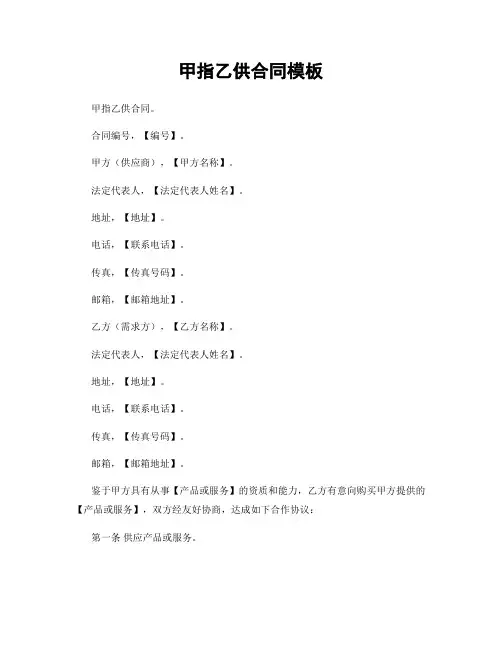 甲指乙供合同模板

甲指乙供合同。

合同编号，【编号】。

甲方（供应商），【甲方名称】。

法定代表人，【法定代表人姓名】。

地址，【地址】。

电话，【联系电话】。

传真，【传真号码】。

邮箱，【邮箱地址】。

乙方（需求方），【乙方名称】。

法定代表人，【法定代表人姓名】。

地址，【地址】。

电话，【联系电话】。

传真，【传真号码】。

邮箱，【邮箱地址】。

鉴于甲方具有从事【产品或服务】的资质和能力，乙方有意向购买甲方提供的【产品或服务】，双方经友好协商，达成如下合作协议：

第一条 供应产品或服务。